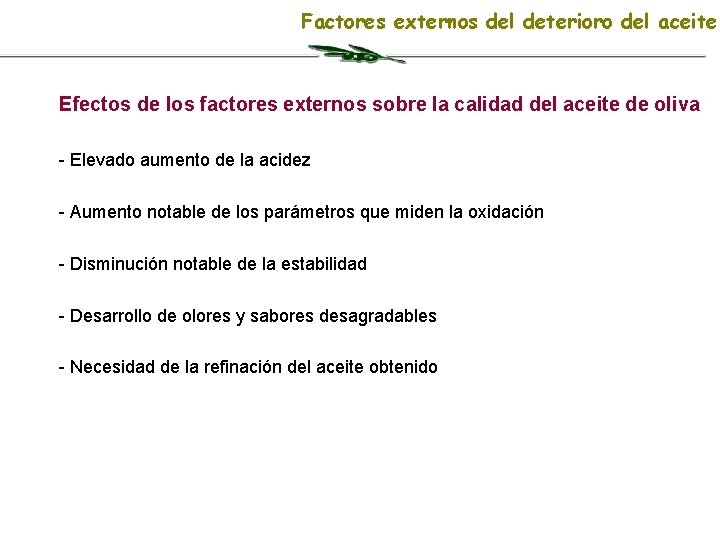 Factores externos del deterioro del aceite

Efectos de los factores externos sobre la calidad del aceite de oliva

- Elevado aumento de la acidez

- Aumento notable de los parámetros que miden la oxidación

- Disminución notable de la estabilidad

- Desarrollo de olores y sabores desagradables

- Necesidad de la refinación del aceite obtenido